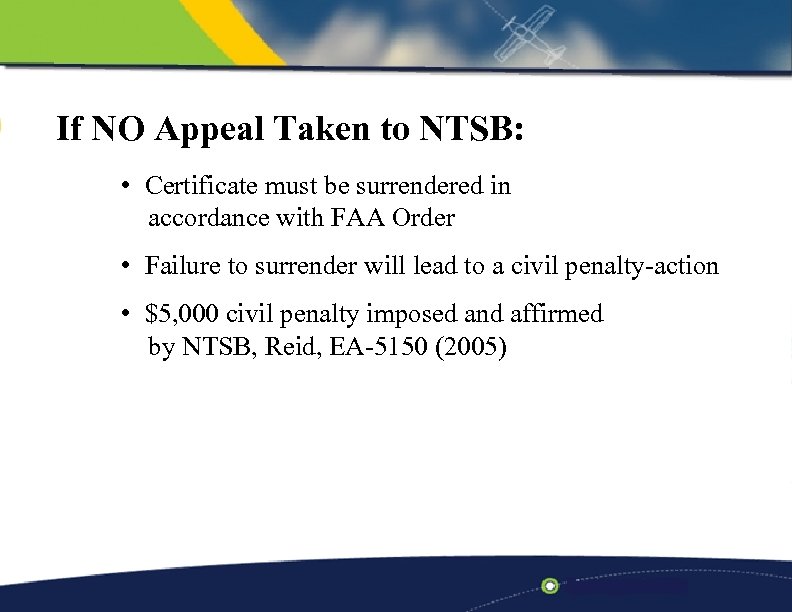 If NO Appeal Taken to NTSB:

• Certificate must be surrendered in accordance with FAA Order

• Failure to surrender will lead to a civil penalty-action

• $5,000 civil penalty imposed and affirmed by NTSB, Reid, EA-5150 (2005)